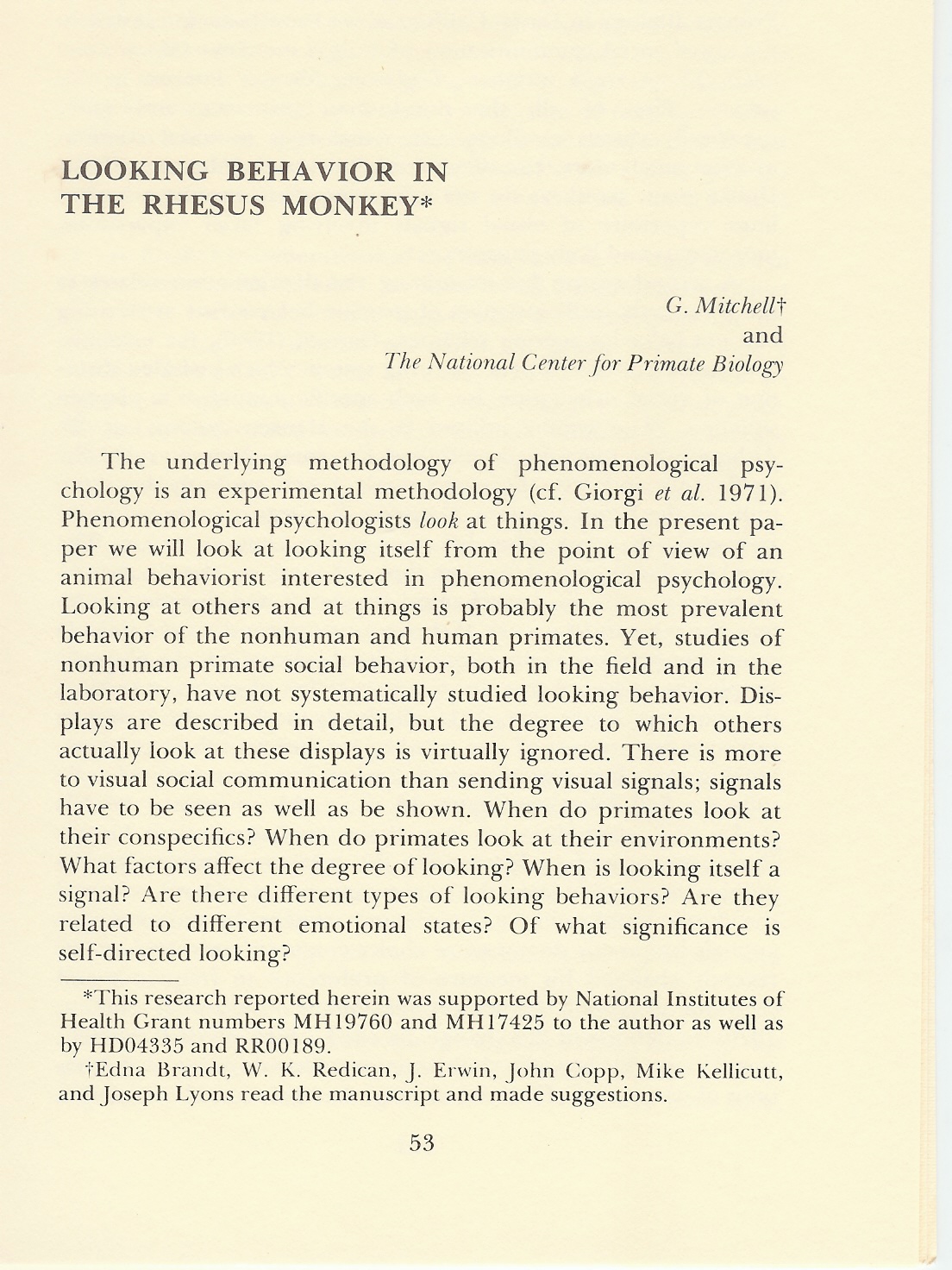 LOOKING BEHAVIOR IN THE RHESUS MONKEY*

G. Mitchell†
and
The National Center for Primate Biology

The underlying methodology of phenomenological psychology is an experimental methodology (cf. Giorgi et al. 1971). Phenomenological psychologists look at things. In the present paper we will look at looking itself from the point of view of an animal behaviorist interested in phenomenological psychology. Looking at others and at things is probably the most prevalent behavior of the nonhuman and human primates. Yet, studies of nonhuman primate social behavior, both in the field and in the laboratory, have not systematically studied looking behavior. Displays are described in detail, but the degree to which others actually look at these displays is virtually ignored. There is more to visual social communication than sending visual signals; signals have to be seen as well as be shown. When do primates look at their conspecifics? When do primates look at their environments? What factors affect the degree of looking? When is looking itself a signal? Are there different types of looking behaviors? Are they related to different emotional states? Of what significance is self-directed looking?

*This research reported herein was supported by National Institutes of Health Grant numbers MH19760 and MH17425 to the author as well as by HD04335 and RR00189.

†Edna Brandt, W. K. Redican, J. Erwin, John Copp, Mike Kellicutt, and Joseph Lyons read the manuscript and made suggestions.

53